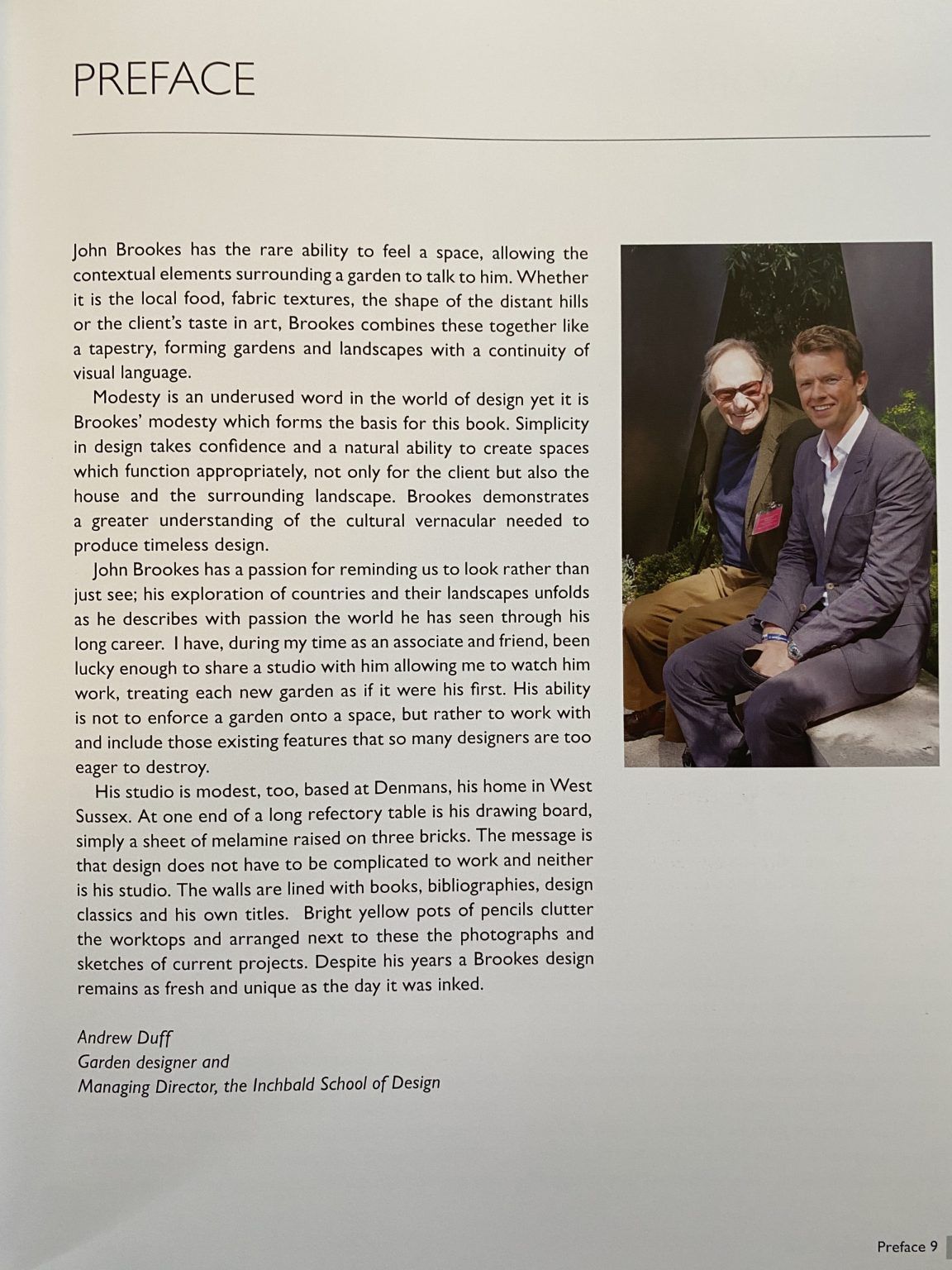 PREFACE

John Brookes has the rare ability to feel a space, allowing the contextual elements surrounding a garden to talk to him. Whether it is the local food, fabric textures, the shape of the distant hills or the client's taste in art, Brookes combines these together like a tapestry, forming gardens and landscapes with a continuity of visual language.

Modesty is an underused word in the world of design yet it is Brookes' modesty which forms the basis for this book. Simplicity in design takes confidence and a natural ability to create spaces which function appropriately, not only for the client but also the house and the surrounding landscape. Brookes demonstrates a greater understanding of the cultural vernacular needed to produce timeless design.

John Brookes has a passion for reminding us to look rather than just see; his exploration of countries and their landscapes unfolds as he describes with passion the world he has seen through his long career. I have, during my time as an associate and friend, been lucky enough to share a studio with him allowing me to watch him work, treating each new garden as if it were his first. His ability is not to enforce a garden onto a space, but rather to work with and include those existing features that so many designers are too eager to destroy.

His studio is modest, too, based at Denmans, his home in West Sussex. At one end of a long refectory table is his drawing board, simply a sheet of melamine raised on three bricks. The message is that design does not have to be complicated to work and neither is his studio. The walls are lined with books, bibliographies, design classics and his own titles. Bright yellow pots of pencils clutter the worktops and arranged next to these the photographs and sketches of current projects. Despite his years a Brookes design remains as fresh and unique as the day it was inked.

Andrew Duff
Garden designer and
Managing Director, the Inchbald School of Design

Preface 9